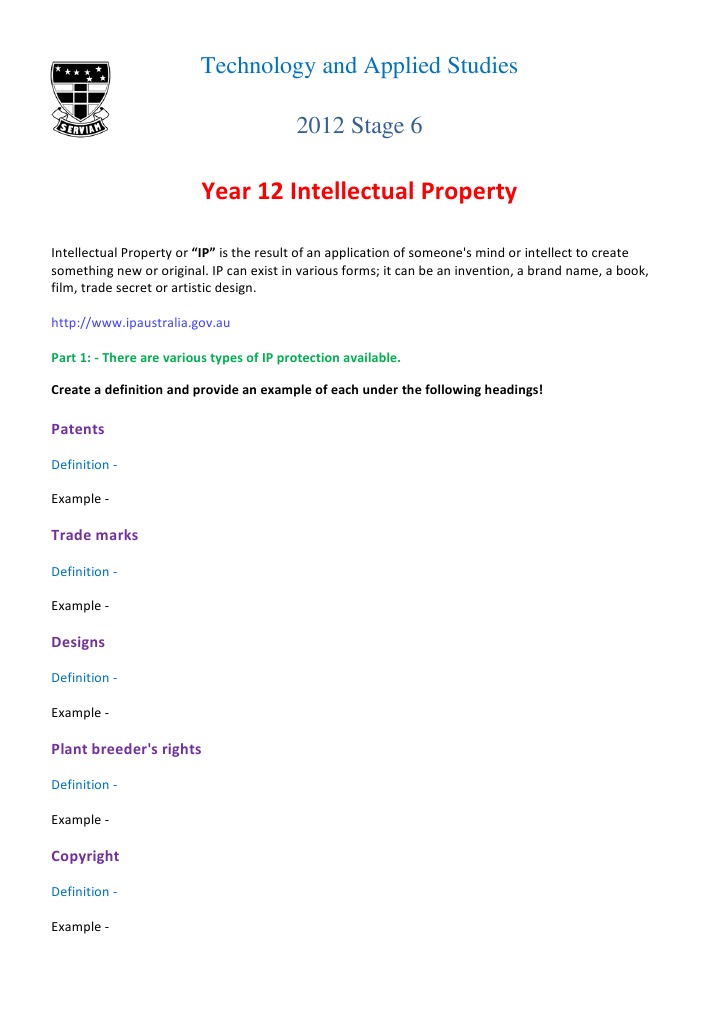 SERVIAM

Technology and Applied Studies

2012 Stage 6

Year 12 Intellectual Property

Intellectual Property or "IP" is the result of an application of someone's mind or intellect to create something new or original. IP can exist in various forms; it can be an invention, a brand name, a book, film, trade secret or artistic design.

http://www.ipaustralia.gov.au

Part 1: - There are various types of IP protection available.

Create a definition and provide an example of each under the following headings!

Patents

Definition -

Example -

Trade marks

Definition -

Example -

Designs

Definition -

Example -

Plant breeder's rights

Definition -

Example -

Copyright

Definition -

Example -